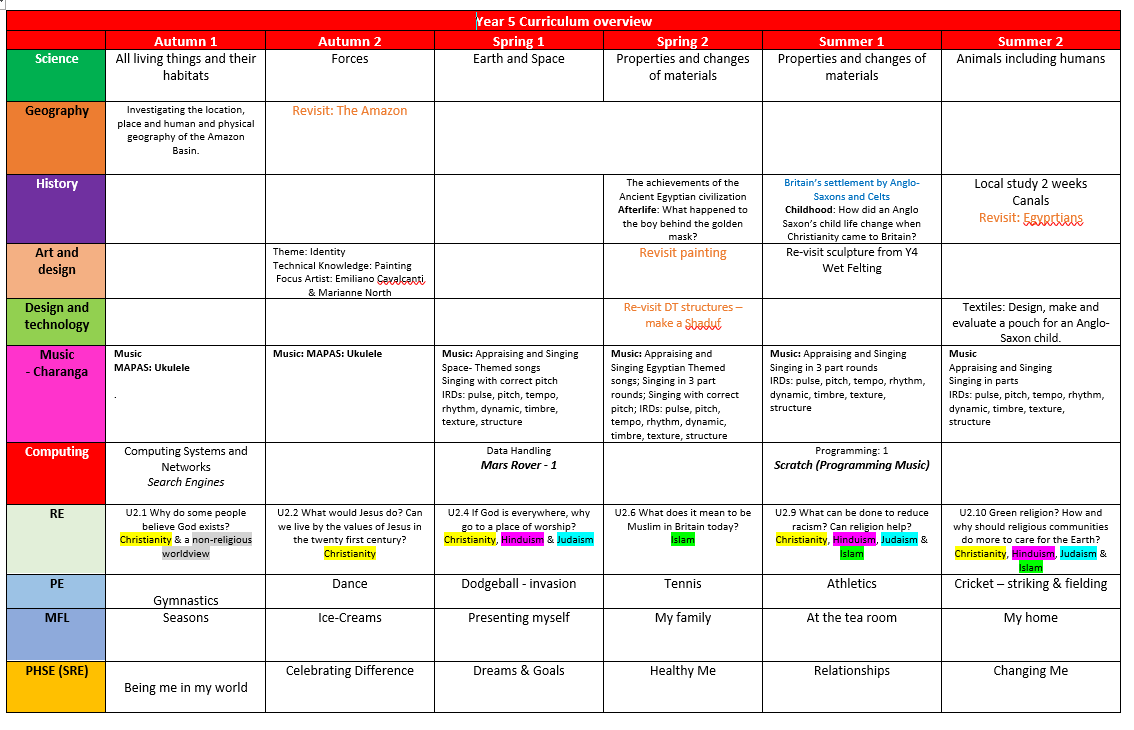 Year 5 Curriculum overview

| | Autumn 1 | Autumn 2 | Spring 1 | Spring 2 | Summer 1 | Summer 2 |
|---|---|---|---|---|---|---|
| Science | All living things and their habitats | Forces | Earth and Space | Properties and changes of materials | Properties and changes of materials | Animals including humans |
| Geography | Investigating the location, place and human and physical geography of the Amazon Basin. | Revisit: The Amazon | | | | |
| History | | | | The achievements of the Ancient Egyptian civilization Afterlife: What happened to the boy behind the golden mask? | Britain's settlement by Anglo-Saxons and Celts Childhood: How did an Anglo Saxon's child life change when Christianity came to Britain? | Local study 2 weeks Canals Revisit: Egyprtians |
| Art and design | | Theme: Identity Technical Knowledge: Painting Focus Artist: Emiliano Cavalcanti & Marianne North | | Revisit painting | Re-visit sculpture from Y4 Wet Felting | |
| Design and technology | | | | Re-visit DT structures – make a Shaduf | | Textiles: Design, make and evaluate a pouch for an Anglo-Saxon child. |
| Music - Charanga | Music MAPAS: Ukulele . | Music: MAPAS: Ukulele | Music: Appraising and Singing Space- Themed songs Singing with correct pitch IRDs: pulse, pitch, tempo, rhythm, dynamic, timbre, texture, structure | Music: Appraising and Singing Egyptian Themed songs; Singing in 3 part rounds; Singing with correct pitch; IRDs: pulse, pitch, tempo, rhythm, dynamic, timbre, texture, structure | Music: Appraising and Singing Singing in 3 part rounds IRDs: pulse, pitch, tempo, rhythm, dynamic, timbre, texture, structure | Music Appraising and Singing Singing in parts IRDs: pulse, pitch, tempo, rhythm, dynamic, timbre, texture, structure |
| Computing | Computing Systems and Networks Search Engines | | Data Handling Mars Rover - 1 | | Programming: 1 Scratch (Programming Music) | |
| RE | U2.1 Why do some people believe God exists? Christianity & a non-religious worldview | U2.2 What would Jesus do? Can we live by the values of Jesus in the twenty first century? Christianity | U2.4 If God is everywhere, why go to a place of worship? Christianity, Hinduism & Judaism | U2.6 What does it mean to be Muslim in Britain today? Islam | U2.9 What can be done to reduce racism? Can religion help? Christianity, Hinduism, Judaism & Islam | U2.10 Green religion? How and why should religious communities do more to care for the Earth? Christianity, Hinduism, Judaism & Islam |
| PE | Gymnastics | Dance | Dodgeball - invasion | Tennis | Athletics | Cricket – striking & fielding |
| MFL | Seasons | Ice-Creams | Presenting myself | My family | At the tea room | My home |
| PHSE (SRE) | Being me in my world | Celebrating Difference | Dreams & Goals | Healthy Me | Relationships | Changing Me |